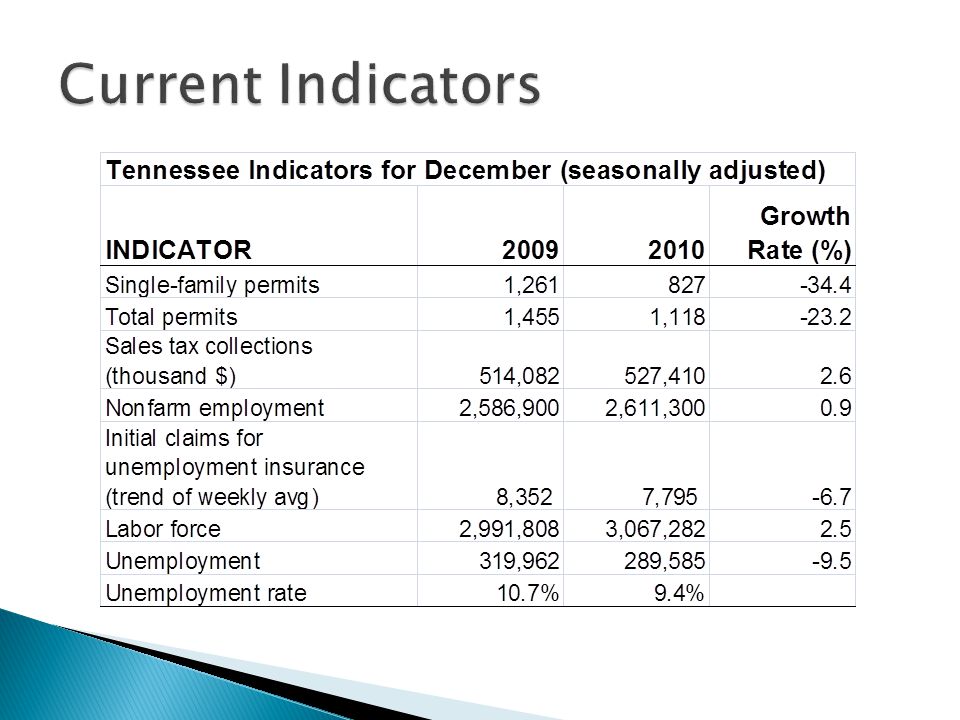 Current Indicators

Tennessee Indicators for December (seasonally adjusted)

| INDICATOR | 2009 | 2010 | Growth Rate (%) |
|---|---|---|---|
| Single-family permits | 1,261 | 827 | -34.4 |
| Total permits | 1,455 | 1,118 | -23.2 |
| Sales tax collections (thousand $) | 514,082 | 527,410 | 2.6 |
| Nonfarm employment | 2,586,900 | 2,611,300 | 0.9 |
| Initial claims for unemployment insurance (trend of weekly avg) | 8,352 | 7,795 | -6.7 |
| Labor force | 2,991,808 | 3,067,282 | 2.5 |
| Unemployment | 319,962 | 289,585 | -9.5 |
| Unemployment rate | 10.7% | 9.4% | |